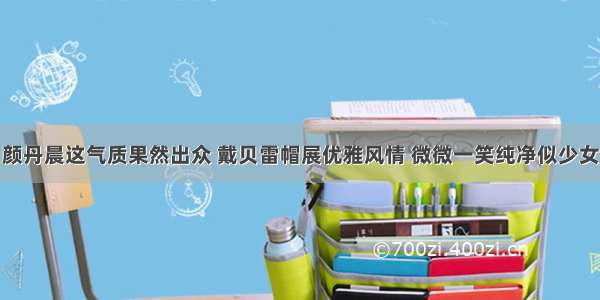 颜丹晨这气质果然出众 戴贝雷帽展优雅风情 微微一笑纯净似少女

©700zi.400zi.cn